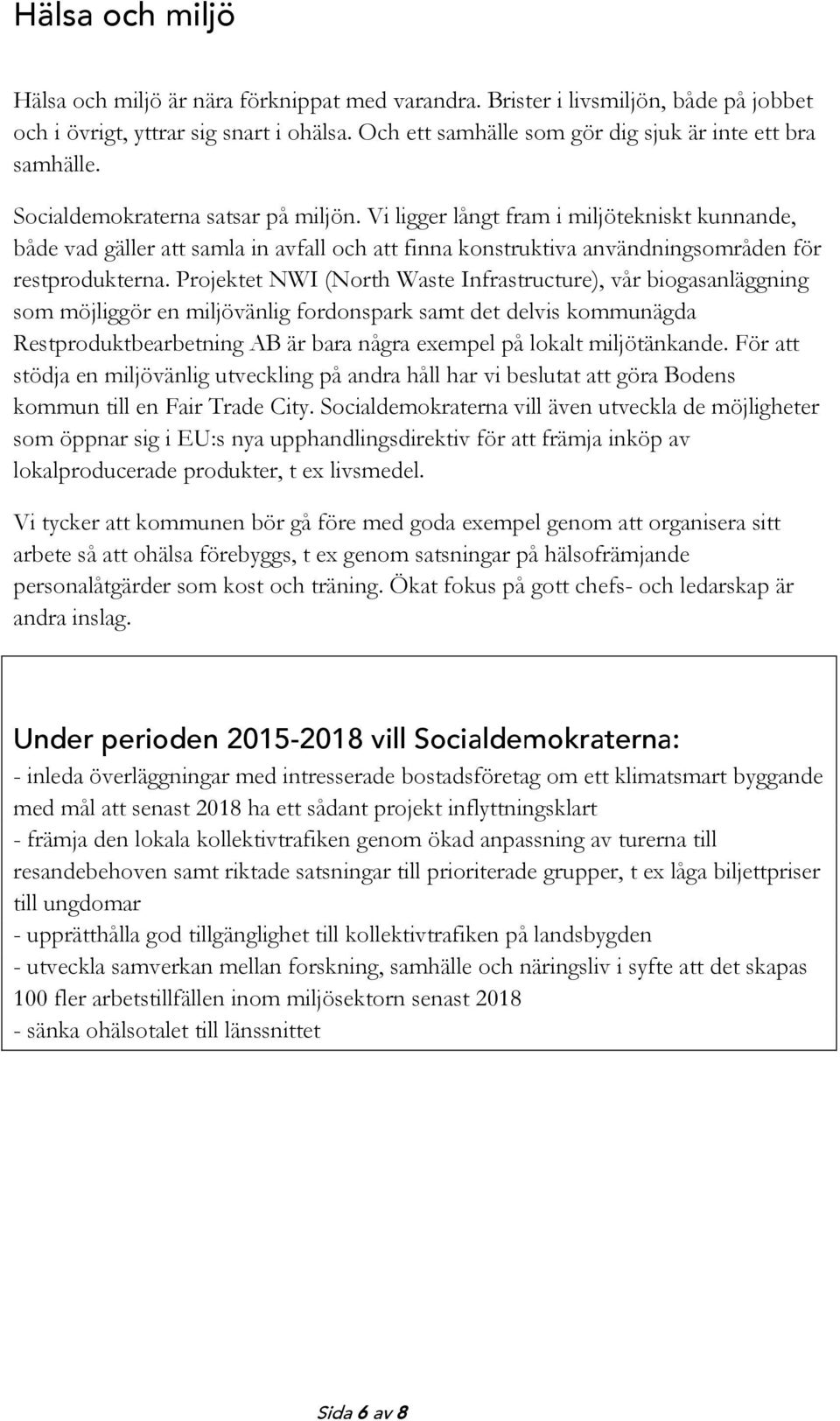 Hälsa och miljö

Hälsa och miljö är nära förknippat med varandra. Brister i livsmiljön, både på jobbet och i övrigt, yttrar sig snart i ohälsa. Och ett samhälle som gör dig sjuk är inte ett bra samhälle.

Socialdemokraterna satsar på miljön. Vi ligger långt fram i miljötekniskt kunnande, både vad gäller att samla in avfall och att finna konstruktiva användningsområden för restprodukterna. Projektet NWI (North Waste Infrastructure), vår biogasanläggning som möjliggör en miljövänlig fordonspark samt det delvis kommunägda Restproduktbearbetning AB är bara några exempel på lokalt miljötänkande. För att stödja en miljövänlig utveckling på andra håll har vi beslutat att göra Bodens kommun till en Fair Trade City. Socialdemokraterna vill även utveckla de möjligheter som öppnar sig i EU:s nya upphandlingsdirektiv för att främja inköp av lokalproducerade produkter, t ex livsmedel.

Vi tycker att kommunen bör gå före med goda exempel genom att organisera sitt arbete så att ohälsa förebyggs, t ex genom satsningar på hälsofrämjande personalåtgärder som kost och träning. Ökat fokus på gott chefs- och ledarskap är andra inslag.

Under perioden 2015-2018 vill Socialdemokraterna:
- inleda överläggningar med intresserade bostadsföretag om ett klimatsmart byggande med mål att senast 2018 ha ett sådant projekt inflyttningsklart
- främja den lokala kollektivtrafiken genom ökad anpassning av turerna till resandebehoven samt riktade satsningar till prioriterade grupper, t ex låga biljettpriser till ungdomar
- upprätthålla god tillgänglighet till kollektivtrafiken på landsbygden
- utveckla samverkan mellan forskning, samhälle och näringsliv i syfte att det skapas 100 fler arbetstillfällen inom miljösektorn senast 2018
- sänka ohälsotalet till länssnittet

Sida 6 av 8